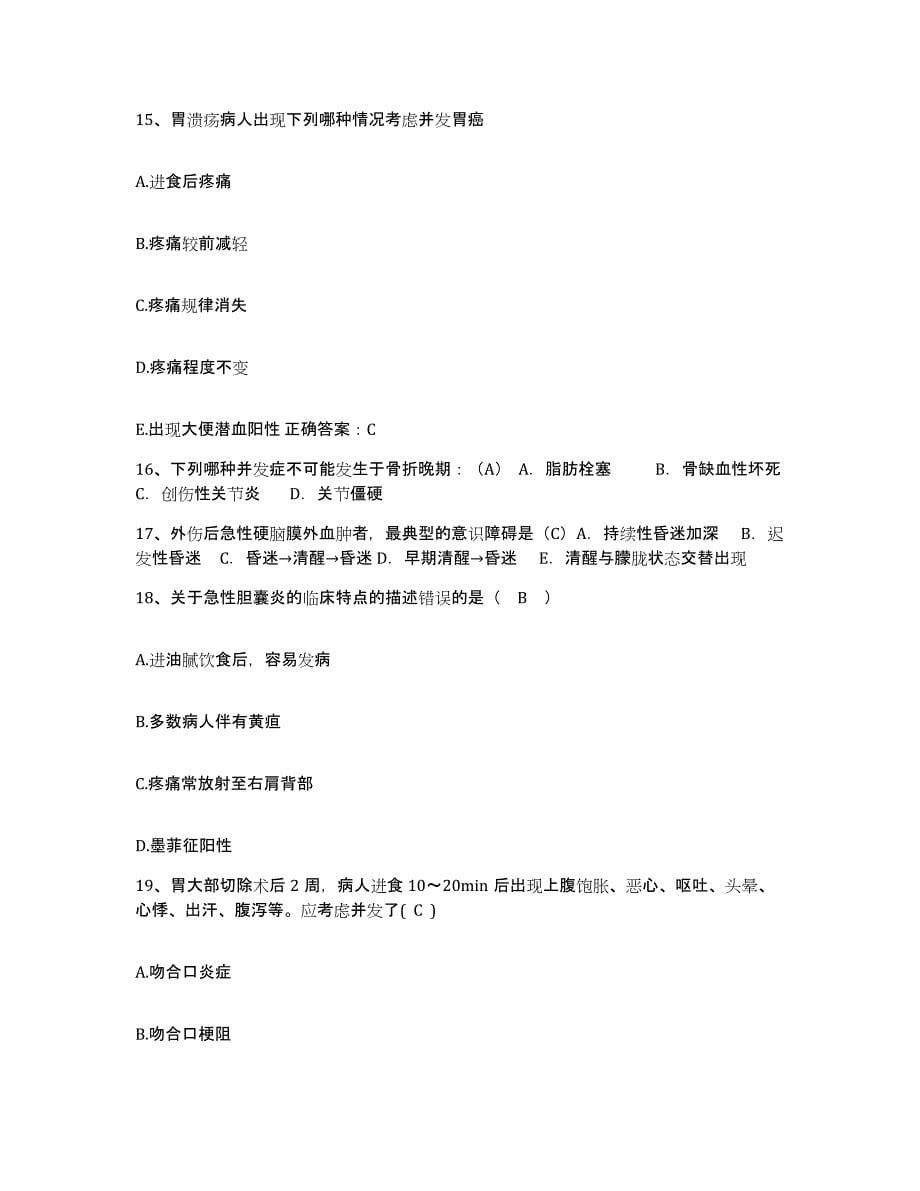 15、胃溃疡病人出现下列哪种情况考虑并发胃癌

A.进食后疼痛

B.疼痛较前减轻

C.疼痛规律消失

D.疼痛程度不变

E.出现大便潜血阳性 正确答案：C

16、下列哪种并发症不可能发生于骨折晚期：（A） A. 脂肪栓塞 B. 骨缺血性坏死 C. 创伤性关节炎 D. 关节僵硬

17、外伤后急性硬脑膜外血肿者，最典型的意识障碍是（C）A. 持续性昏迷加深 B. 迟发性昏迷 C. 昏迷→清醒→昏迷 D. 早期清醒→昏迷 E. 清醒与朦胧状态交替出现

18、关于急性胆囊炎的临床特点的描述错误的是（ B ）

A.进油腻饮食后，容易发病

B.多数病人伴有黄疸

C.疼痛常放射至右肩背部

D.墨菲征阳性

19、胃大部切除术后 2 周，病人进食 10～20min 后出现上腹饱胀、恶心、呕吐、头晕、心悸、出汗、腹泻等。应考虑并发了( C )

A.吻合口炎症

B.吻合口梗阻